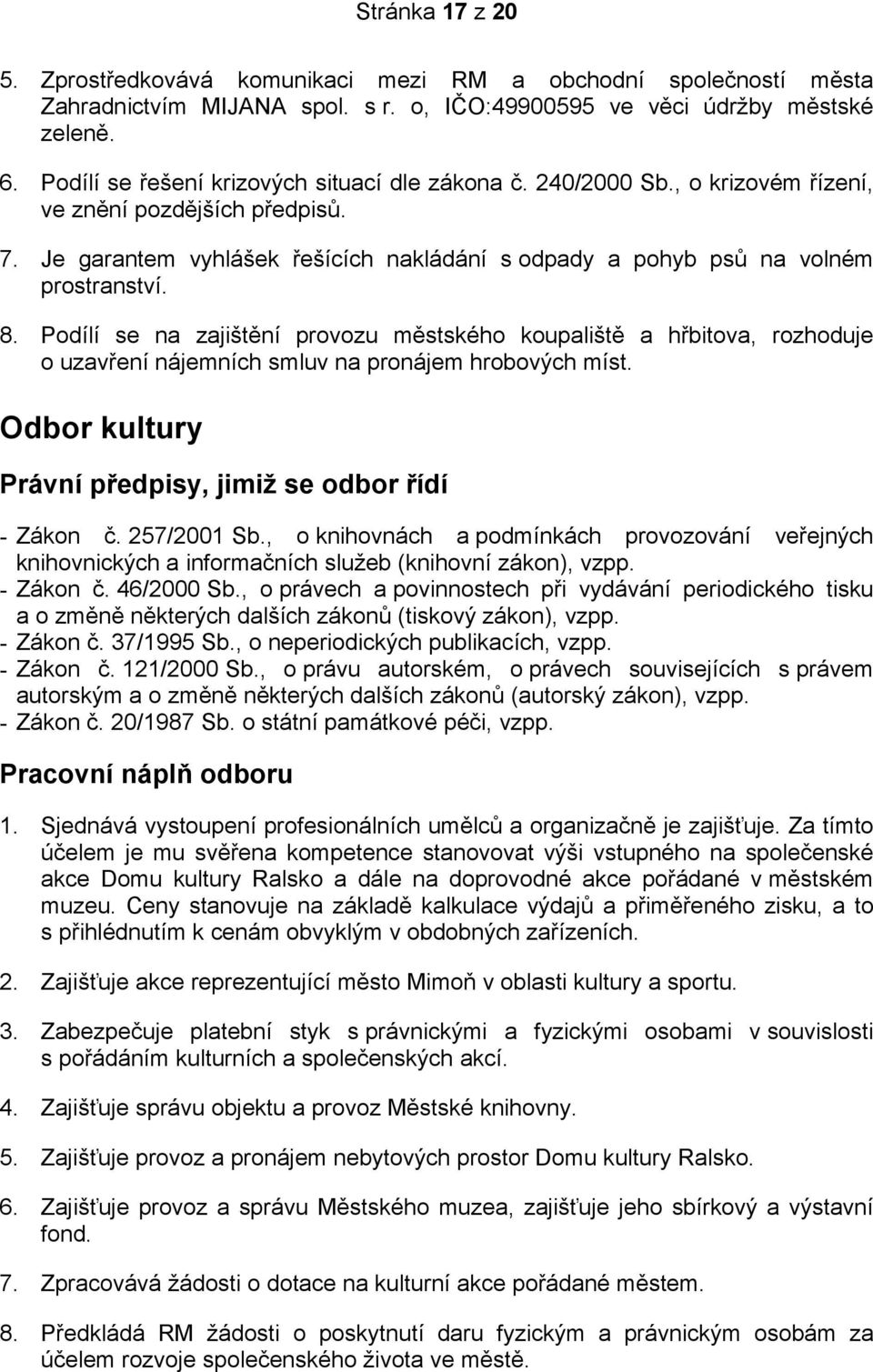 Stránka 17 z 20

5. Zprostředkovává komunikaci mezi RM a obchodní společností města Zahradnictvím MIJANA spol. s r. o, IČO:49900595 ve věci údržby městské zeleně.

6. Podílí se řešení krizových situací dle zákona č. 240/2000 Sb., o krizovém řízení, ve znění pozdějších předpisů.

7. Je garantem vyhlášek řešících nakládání s odpady a pohyb psů na volném prostranství.

8. Podílí se na zajištění provozu městského koupaliště a hřbitova, rozhoduje o uzavření nájemních smluv na pronájem hrobových míst.

Odbor kultury

Právní předpisy, jimiž se odbor řídí

- Zákon č. 257/2001 Sb., o knihovnách a podmínkách provozování veřejných knihovnických a informačních služeb (knihovní zákon), vzpp.
- Zákon č. 46/2000 Sb., o právech a povinnostech při vydávání periodického tisku a o změně některých dalších zákonů (tiskový zákon), vzpp.
- Zákon č. 37/1995 Sb., o neperiodických publikacích, vzpp.
- Zákon č. 121/2000 Sb., o právu autorském, o právech souvisejících s právem autorským a o změně některých dalších zákonů (autorský zákon), vzpp.
- Zákon č. 20/1987 Sb. o státní památkové péči, vzpp.

Pracovní náplň odboru

1. Sjednává vystoupení profesionálních umělců a organizačně je zajišťuje. Za tímto účelem je mu svěřena kompetence stanovovat výši vstupného na společenské akce Domu kultury Ralsko a dále na doprovodné akce pořádané v městském muzeu. Ceny stanovuje na základě kalkulace výdajů a přiměřeného zisku, a to s přihlédnutím k cenám obvyklým v obdobných zařízeních.

2. Zajišťuje akce reprezentující město Mimoň v oblasti kultury a sportu.

3. Zabezpečuje platební styk s právnickými a fyzickými osobami v souvislosti s pořádáním kulturních a společenských akcí.

4. Zajišťuje správu objektu a provoz Městské knihovny.

5. Zajišťuje provoz a pronájem nebytových prostor Domu kultury Ralsko.

6. Zajišťuje provoz a správu Městského muzea, zajišťuje jeho sbírkový a výstavní fond.

7. Zpracovává žádosti o dotace na kulturní akce pořádané městem.

8. Předkládá RM žádosti o poskytnutí daru fyzickým a právnickým osobám za účelem rozvoje společenského života ve městě.